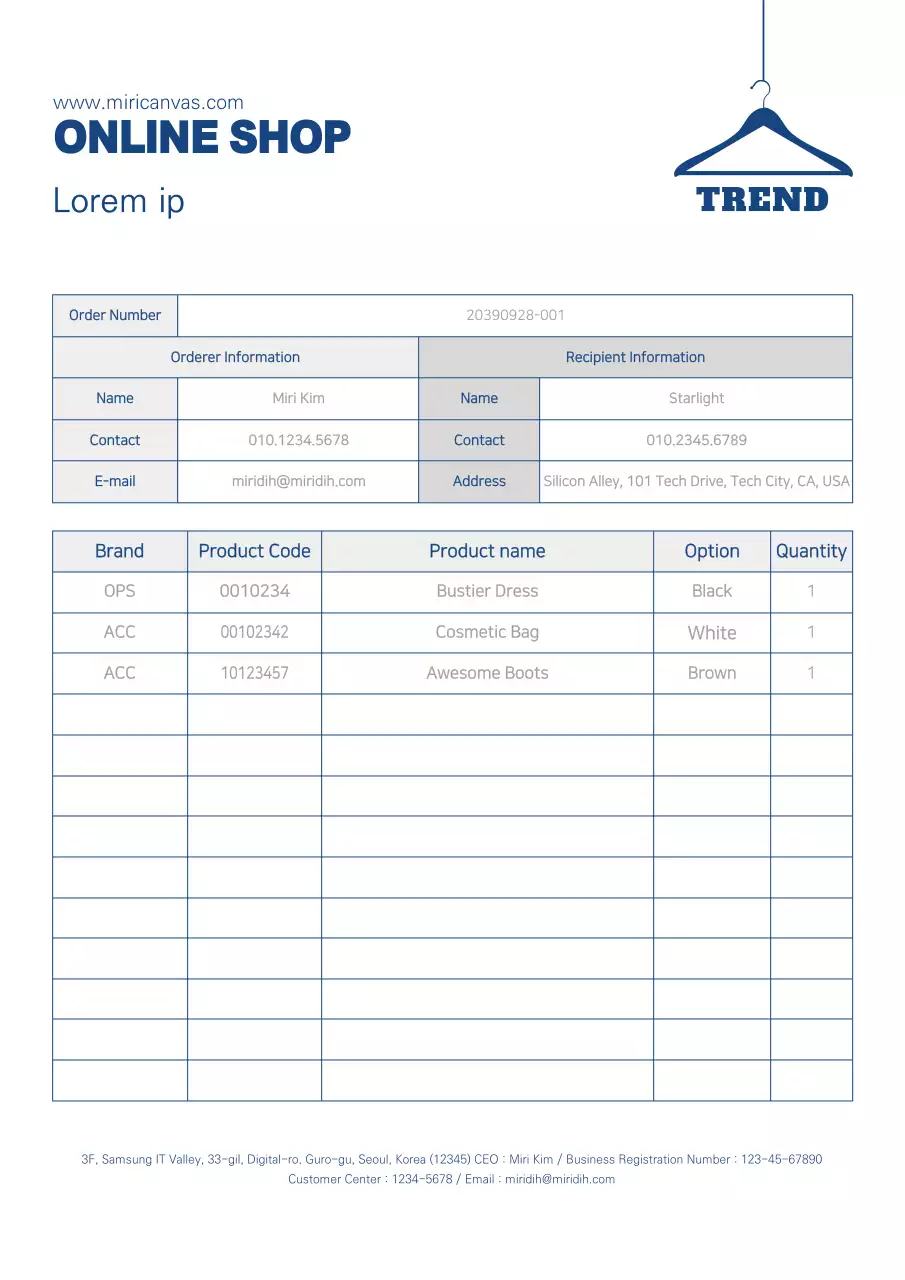 www.miricanvas.com
ONLINE SHOP
Lorem ip

TREND

| Order Number | 20390928-001 | | |
|---|---|---|---|
| Orderer Information | | Recipient Information | |
| Name | Miri Kim | Name | Starlight |
| Contact | 010.1234.5678 | Contact | 010.2345.6789 |
| E-mail | miridih@miridih.com | Address | Silicon Alley, 101 Tech Drive, Tech City, CA, USA |

| Brand | Product Code | Product name | Option | Quantity |
|---|---|---|---|---|
| OPS | 0010234 | Bustier Dress | Black | 1 |
| ACC | 00102342 | Cosmetic Bag | White | 1 |
| ACC | 10123457 | Awesome Boots | Brown | 1 |
| | | | | |
| | | | | |
| | | | | |
| | | | | |
| | | | | |
| | | | | |
| | | | | |
| | | | | |
| | | | | |
| | | | | |

3F, Samsung IT Valley, 33-gil, Digital-ro, Guro-gu, Seoul, Korea (12345) CEO : Miri Kim / Business Registration Number : 123-45-67890
Customer Center : 1234-5678 / Email : miridih@miridih.com